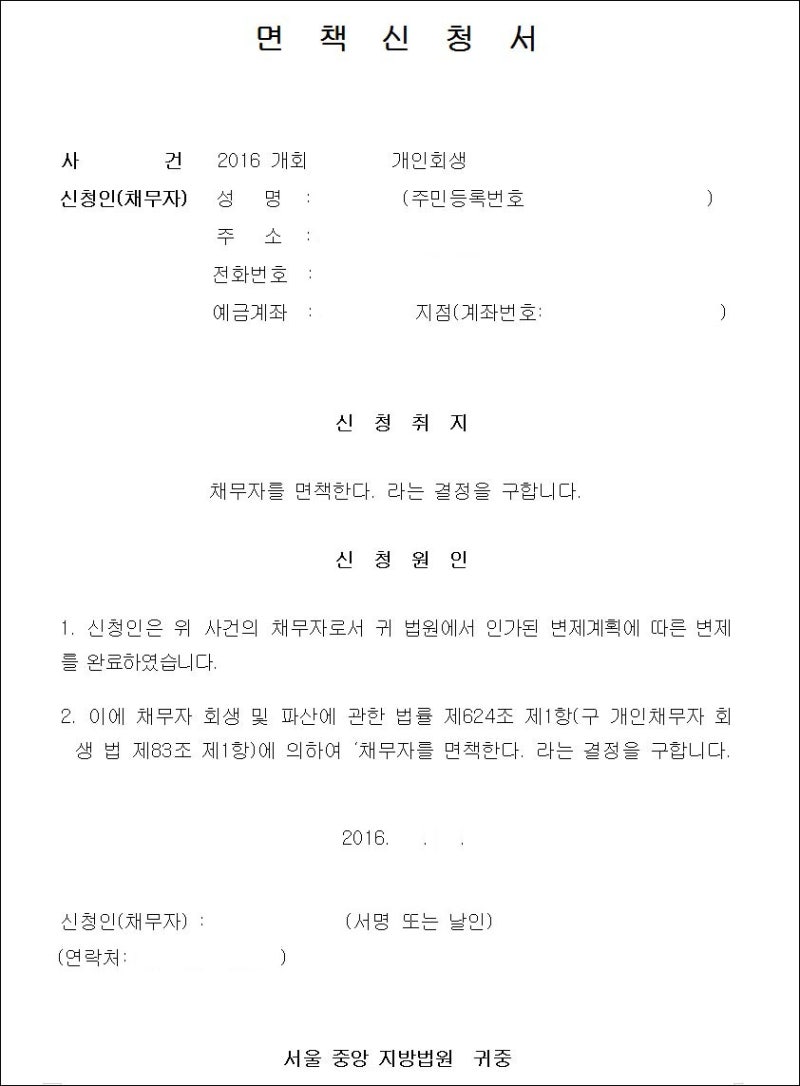 면 책 신 청 서

사 건 2016 개회 개인회생
신청인(채무자) 성 명 : (주민등록번호 )
주 소 :
전화번호 :
예금계좌 : 지점(계좌번호: )

신 청 취 지

채무자를 면책한다. 라는 결정을 구합니다.

신 청 원 인

1. 신청인은 위 사건의 채무자로서 귀 법원에서 인가된 변제계획에 따른 변제를 완료하였습니다.

2. 이에 채무자 회생 및 파산에 관한 법률 제624조 제1항(구 개인채무자 회생 법 제83조 제1항)에 의하여 '채무자를 면책한다. 라는 결정을 구합니다.

2016. . .

신청인(채무자) : (서명 또는 날인)
(연락처: )

서울 중앙 지방법원 귀중